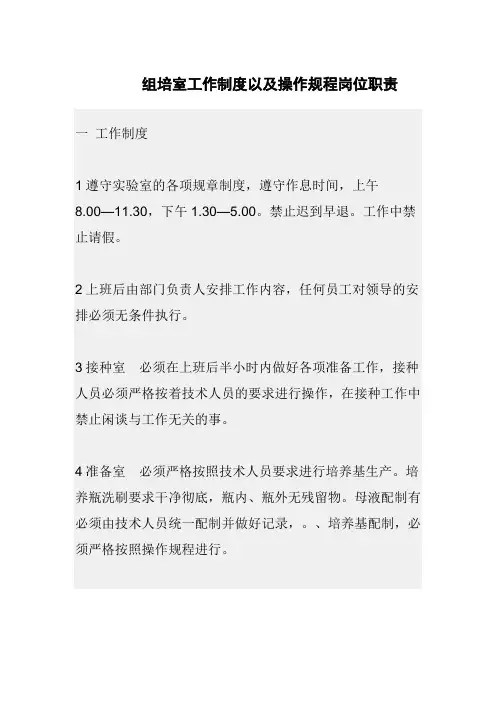 组培室工作制度以及操作规程岗位职责

一 工作制度

1 遵守实验室的各项规章制度，遵守作息时间，上午 8.00—11.30，下午 1.30—5.00。禁止迟到早退。工作中禁止请假。

2 上班后由部门负责人安排工作内容，任何员工对领导的安排必须无条件执行。

3 接种室 必须在上班后半小时内做好各项准备工作，接种人员必须严格按着技术人员的要求进行操作，在接种工作中禁止闲谈与工作无关的事。

4 准备室 必须严格按照技术人员要求进行培养基生产。培养瓶洗刷要求干净彻底，瓶内、瓶外无残留物。母液配制有必须由技术人员统一配制并做好记录，。、培养基配制，必须严格按照操作规程进行。